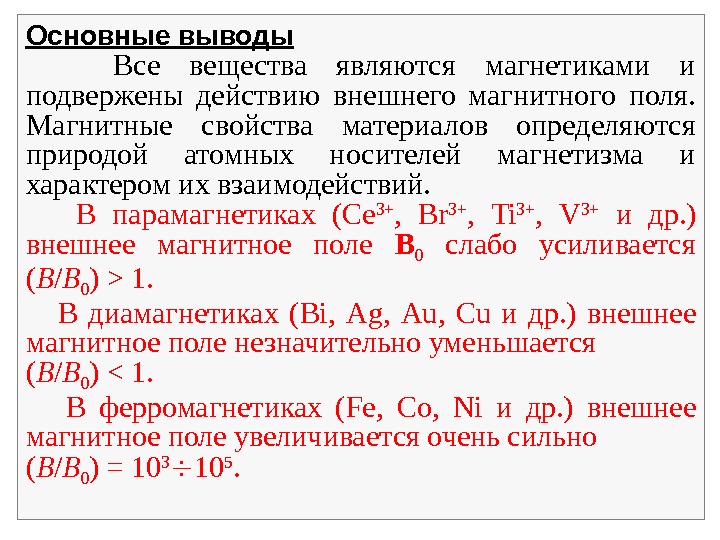 Основные выводы

Все вещества являются магнетиками и подвержены действию внешнего магнитного поля. Магнитные свойства материалов определяются природой атомных носителей магнетизма и характером их взаимодействий.

В парамагнетиках ($Ce^{3+}$, $Br^{3+}$, $Ti^{3+}$, $V^{3+}$ и др.) внешнее магнитное поле $\mathbf{B}_0$ слабо усиливается $(B/B_0) > 1$.

В диамагнетиках (Bi, Ag, Au, Cu и др.) внешнее магнитное поле незначительно уменьшается $(B/B_0) < 1$.

В ферромагнетиках (Fe, Co, Ni и др.) внешнее магнитное поле увеличивается очень сильно $(B/B_0) = 10^3 \div 10^5$.